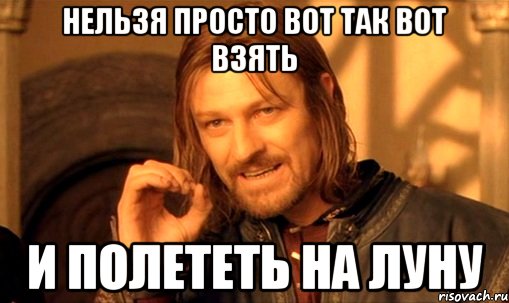 НЕЛЬЗЯ ПРОСТО ВОТ ТАК ВОТ ВЗЯТЬ

И ПОЛЕТЕТЬ НА ЛУНУ

risovach.ru